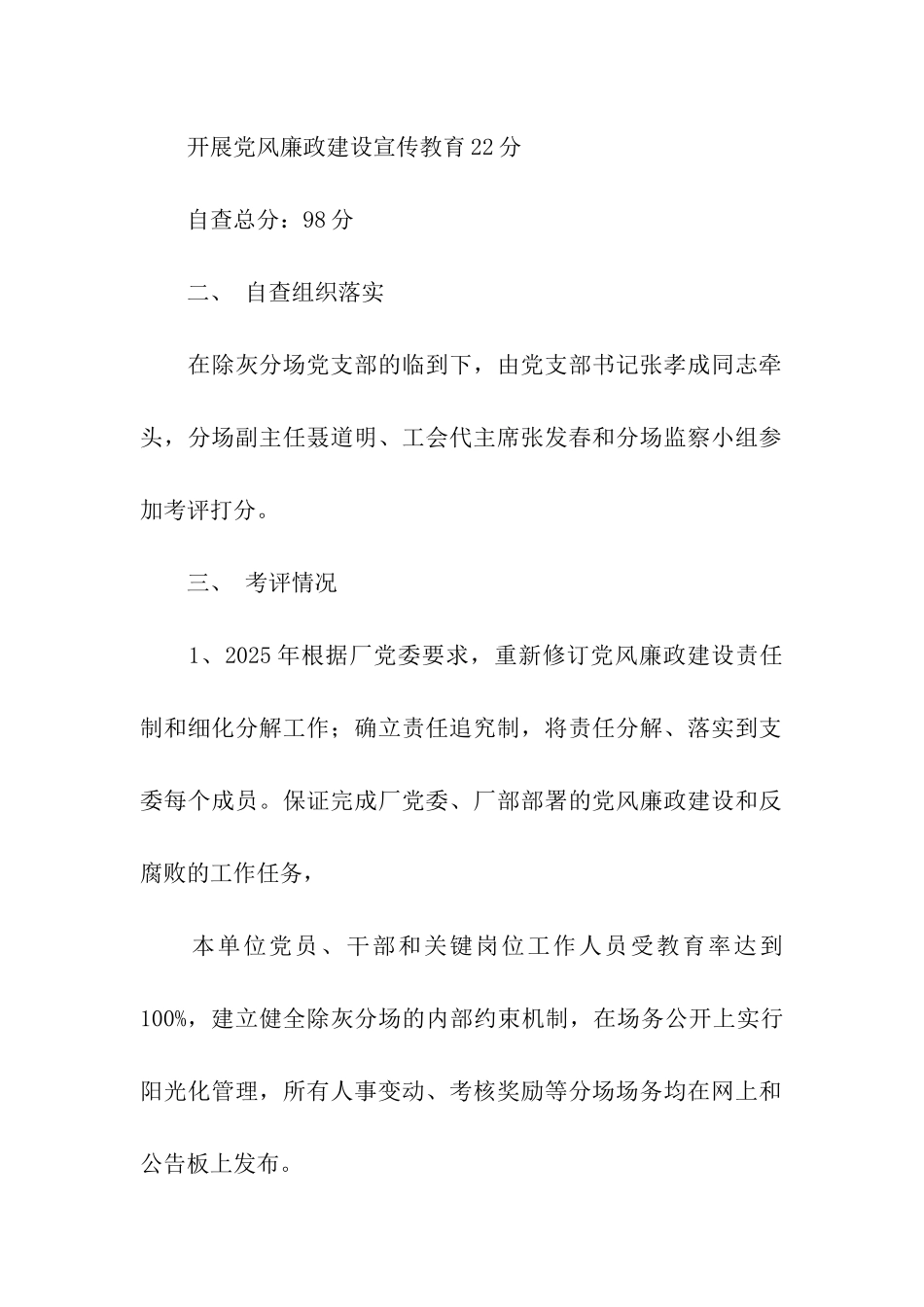 开展党风廉政建设宣传教育22分

自查总分：98分

二、 自查组织落实

在除灰分场党支部的临到下，由党支部书记张孝成同志牵头，分场副主任聂道明、工会代主席张发春和分场监察小组参加考评打分。

三、 考评情况

1、2025年根据厂党委要求，重新修订党风廉政建设责任制和细化分解工作；确立责任追究制，将责任分解、落实到支委每个成员。保证完成厂党委、厂部部署的党风廉政建设和反腐败的工作任务，

本单位党员、干部和关键岗位工作人员受教育率达到100%，建立健全除灰分场的内部约束机制，在场务公开上实行阳光化管理，所有人事变动、考核奖励等分场场务均在网上和公告板上发布。